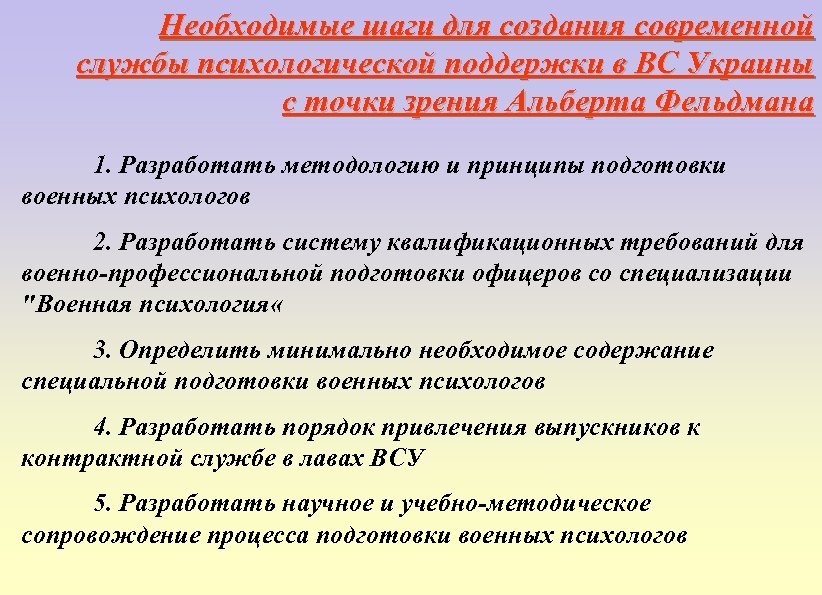 Необходимые шаги для создания современной службы психологической поддержки в ВС Украины с точки зрения Альберта Фельдмана

1. Разработать методологию и принципы подготовки военных психологов

2. Разработать систему квалификационных требований для военно-профессиональной подготовки офицеров со специализации "Военная психология«

3. Определить минимально необходимое содержание специальной подготовки военных психологов

4. Разработать порядок привлечения выпускников к контрактной службе в лавах ВСУ

5. Разработать научное и учебно-методическое сопровождение процесса подготовки военных психологов